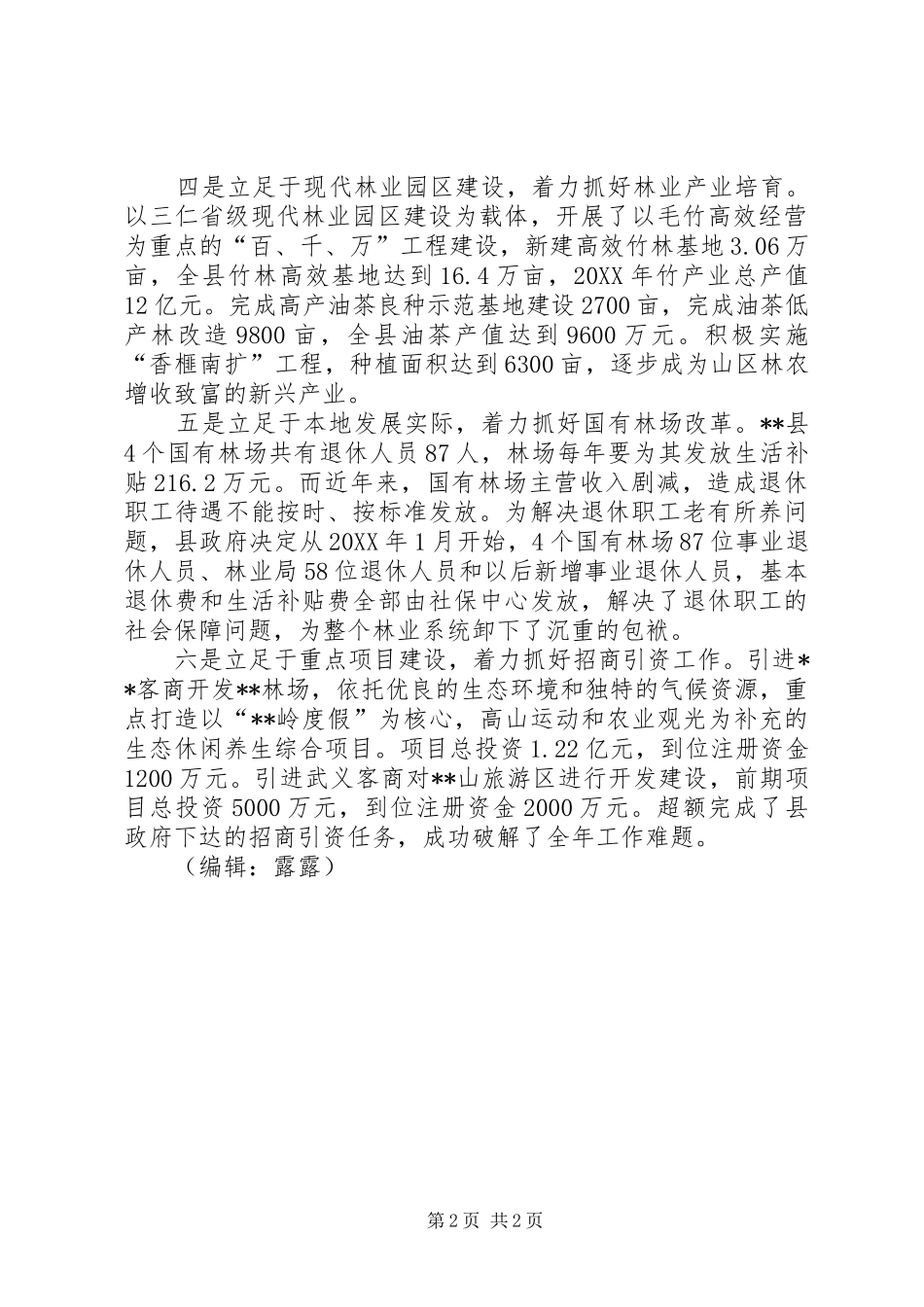 四是立足于现代林业园区建设，着力抓好林业产业培育。以三仁省级现代林业园区建设为载体，开展了以毛竹高效经营为重点的“百、千、万”工程建设，新建高效竹林基地3.06万亩，全县竹林高效基地达到16.4万亩，20XX年竹产业总产值12亿元。完成高产油茶良种示范基地建设2700亩，完成油茶低产林改造9800亩，全县油茶产值达到9600万元。积极实施“香榧南扩”工程，种植面积达到6300亩，逐步成为山区林农增收致富的新兴产业。

五是立足于本地发展实际，着力抓好国有林场改革。**县4个国有林场共有退休人员87人，林场每年要为其发放生活补贴216.2万元。而近年来，国有林场主营收入剧减，造成退休职工待遇不能按时、按标准发放。为解决退休职工老有所养问题，县政府决定从20XX年1月开始，4个国有林场87位事业退休人员、林业局58位退休人员和以后新增事业退休人员，基本退休费和生活补贴费全部由社保中心发放，解决了退休职工的社会保障问题，为整个林业系统卸下了沉重的包袱。

六是立足于重点项目建设，着力抓好招商引资工作。引进**客商开发**林场，依托优良的生态环境和独特的气候资源，重点打造以“**岭度假”为核心，高山运动和农业观光为补充的生态休闲养生综合项目。项目总投资1.22亿元，到位注册资金1200万元。引进武义客商对**山旅游区进行开发建设，前期项目总投资5000万元，到位注册资金2000万元。超额完成了县政府下达的招商引资任务，成功破解了全年工作难题。

（编辑：露露）

第2页 共2页